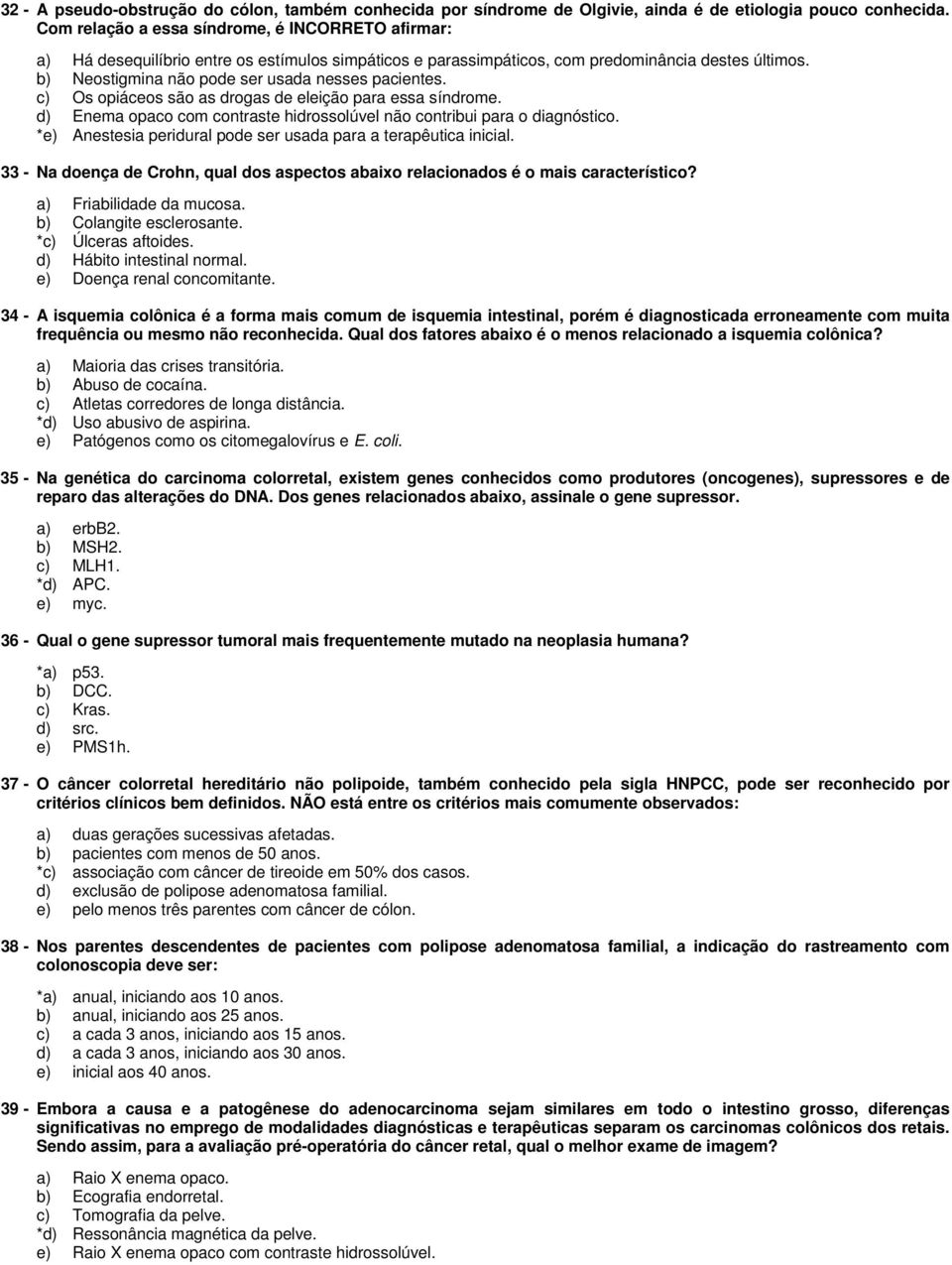 32 - A pseudo-obstrução do cólon, também conhecida por síndrome de Olgivie, ainda é de etiologia pouco conhecida. Com relação a essa síndrome, é INCORRETO afirmar:

a) Há desequilíbrio entre os estímulos simpáticos e parassimpáticos, com predominância destes últimos.
b) Neostigmina não pode ser usada nesses pacientes.
c) Os opiáceos são as drogas de eleição para essa síndrome.
d) Enema opaco com contraste hidrossolúvel não contribui para o diagnóstico.
*e) Anestesia peridural pode ser usada para a terapêutica inicial.

33 - Na doença de Crohn, qual dos aspectos abaixo relacionados é o mais característico?

a) Friabilidade da mucosa.
b) Colangite esclerosante.
*c) Úlceras aftoides.
d) Hábito intestinal normal.
e) Doença renal concomitante.

34 - A isquemia colônica é a forma mais comum de isquemia intestinal, porém é diagnosticada erroneamente com muita frequência ou mesmo não reconhecida. Qual dos fatores abaixo é o menos relacionado a isquemia colônica?

a) Maioria das crises transitória.
b) Abuso de cocaína.
c) Atletas corredores de longa distância.
*d) Uso abusivo de aspirina.
e) Patógenos como os citomegalovírus e E. coli.

35 - Na genética do carcinoma colorretal, existem genes conhecidos como produtores (oncogenes), supressores e de reparo das alterações do DNA. Dos genes relacionados abaixo, assinale o gene supressor.

a) erbB2.
b) MSH2.
c) MLH1.
*d) APC.
e) myc.

36 - Qual o gene supressor tumoral mais frequentemente mutado na neoplasia humana?

*a) p53.
b) DCC.
c) Kras.
d) src.
e) PMS1h.

37 - O câncer colorretal hereditário não polipoide, também conhecido pela sigla HNPCC, pode ser reconhecido por critérios clínicos bem definidos. NÃO está entre os critérios mais comumente observados:

a) duas gerações sucessivas afetadas.
b) pacientes com menos de 50 anos.
*c) associação com câncer de tireoide em 50% dos casos.
d) exclusão de polipose adenomatosa familial.
e) pelo menos três parentes com câncer de cólon.

38 - Nos parentes descendentes de pacientes com polipose adenomatosa familial, a indicação do rastreamento com colonoscopia deve ser:

*a) anual, iniciando aos 10 anos.
b) anual, iniciando aos 25 anos.
c) a cada 3 anos, iniciando aos 15 anos.
d) a cada 3 anos, iniciando aos 30 anos.
e) inicial aos 40 anos.

39 - Embora a causa e a patogênese do adenocarcinoma sejam similares em todo o intestino grosso, diferenças significativas no emprego de modalidades diagnósticas e terapêuticas separam os carcinomas colônicos dos retais. Sendo assim, para a avaliação pré-operatória do câncer retal, qual o melhor exame de imagem?

a) Raio X enema opaco.
b) Ecografia endorretal.
c) Tomografia da pelve.
*d) Ressonância magnética da pelve.
e) Raio X enema opaco com contraste hidrossolúvel.